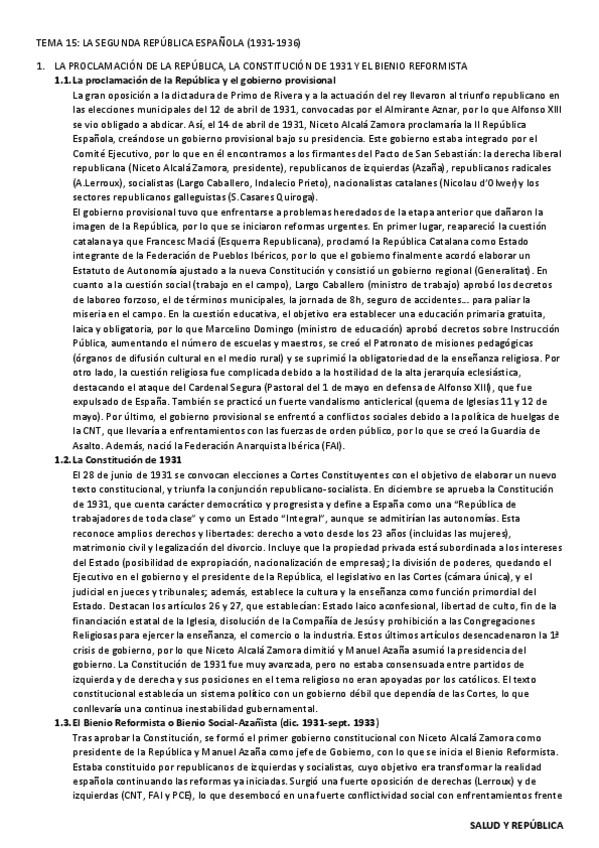 TEMA 15: LA SEGUNDA REPÚBLICA ESPAÑOLA (1931-1936)

1. LA PROCLAMACIÓN DE LA REPÚBLICA, LA CONSTITUCIÓN DE 1931 Y EL BIENIO REFORMISTA

1.1. La proclamación de la República y el gobierno provisional

La gran oposición a la dictadura de Primo de Rivera y a la actuación del rey llevaron al triunfo republicano en las elecciones municipales del 12 de abril de 1931, convocadas por el Almirante Aznar, por lo que Alfonso XIII se vio obligado a abdicar. Así, el 14 de abril de 1931, Niceto Alcalá Zamora proclamaría la II República Española, creándose un gobierno provisional bajo su presidencia. Este gobierno estaba integrado por el Comité Ejecutivo, por lo que en él encontramos a los firmantes del Pacto de San Sebastián: la derecha liberal republicana (Niceto Alcalá Zamora, presidente), republicanos de izquierdas (Azaña), republicanos radicales (A.Lerroux), socialistas (Largo Caballero, Indalecio Prieto), nacionalistas catalanes (Nicolau d'Olwer) y los sectores republicanos galleguistas (S.Casares Quiroga).

El gobierno provisional tuvo que enfrentarse a problemas heredados de la etapa anterior que dañaron la imagen de la República, por lo que se iniciaron reformas urgentes. En primer lugar, reapareció la cuestión catalana ya que Francesc Maciá (Esquerra Republicana), proclamó la República Catalana como Estado integrante de la Federación de Pueblos Ibéricos, por lo que el gobierno finalmente acordó elaborar un Estatuto de Autonomía ajustado a la nueva Constitución y consistió un gobierno regional (Generalitat). En cuanto a la cuestión social (trabajo en el campo), Largo Caballero (ministro de trabajo) aprobó los decretos de laboreo forzoso, el de términos municipales, la jornada de 8h, seguro de accidentes... para paliar la miseria en el campo. En la cuestión educativa, el objetivo era establecer una educación primaria gratuita, laica y obligatoria, por lo que Marcelino Domingo (ministro de educación) aprobó decretos sobre Instrucción Pública, aumentando el número de escuelas y maestros, se creó el Patronato de misiones pedagógicas (órganos de difusión cultural en el medio rural) y se suprimió la obligatoriedad de la enseñanza religiosa. Por otro lado, la cuestión religiosa fue complicada debido a la hostilidad de la alta jerarquía eclesiástica, destacando el ataque del Cardenal Segura (Pastoral del 1 de mayo en defensa de Alfonso XIII), que fue expulsado de España. También se practicó un fuerte vandalismo anticlerical (quema de Iglesias 11 y 12 de mayo). Por último, el gobierno provisional se enfrentó a conflictos sociales debido a la política de huelgas de la CNT, que llevaría a enfrentamientos con las fuerzas de orden público, por lo que se creó la Guardia de Asalto. Además, nació la Federación Anarquista Ibérica (FAI).

1.2. La Constitución de 1931

El 28 de junio de 1931 se convocan elecciones a Cortes Constituyentes con el objetivo de elaborar un nuevo texto constitucional, y triunfa la conjunción republicano-socialista. En diciembre se aprueba la Constitución de 1931, que cuenta carácter democrático y progresista y define a España como una "República de trabajadores de toda clase" y como un Estado "Integral", aunque se admitirían las autonomías. Esta reconoce amplios derechos y libertades: derecho a voto desde los 23 años (incluidas las mujeres), matrimonio civil y legalización del divorcio. Incluye que la propiedad privada está subordinada a los intereses del Estado (posibilidad de expropiación, nacionalización de empresas); la división de poderes, quedando el Ejecutivo en el gobierno y el presidente de la República, el legislativo en las Cortes (cámara única), y el judicial en jueces y tribunales; además, establece la cultura y la enseñanza como función primordial del Estado. Destacan los artículos 26 y 27, que establecían: Estado laico aconfesional, libertad de culto, fin de la financiación estatal de la Iglesia, disolución de la Compañía de Jesús y prohibición a las Congregaciones Religiosas para ejercer la enseñanza, el comercio o la industria. Estos últimos artículos desencadenaron la 1ª crisis de gobierno, por lo que Niceto Alcalá Zamora dimitió y Manuel Azaña asumió la presidencia del gobierno. La Constitución de 1931 fue muy avanzada, pero no estaba consensuada entre partidos de izquierda y de derecha y sus posiciones en el tema religioso no eran apoyadas por los católicos. El texto constitucional establecía un sistema político con un gobierno débil que dependía de las Cortes, lo que conllevaría una continua inestabilidad gubernamental.

1.3. El Bienio Reformista o Bienio Social-Azañista (dic. 1931-sept. 1933)

Tras aprobar la Constitución, se formó el primer gobierno constitucional con Niceto Alcalá Zamora como presidente de la República y Manuel Azaña como jefe de Gobierno, con lo que se inicia el Bienio Reformista. Estaba constituido por republicanos de izquierdas y socialistas, cuyo objetivo era transformar la realidad española continuando las reformas ya iniciadas. Surgió una fuerte oposición de derechas (Lerroux) y de izquierdas (CNT, FAI y PCE), lo que desembocó en una fuerte conflictividad social con enfrentamientos frente

SALUD Y REPÚBLICA